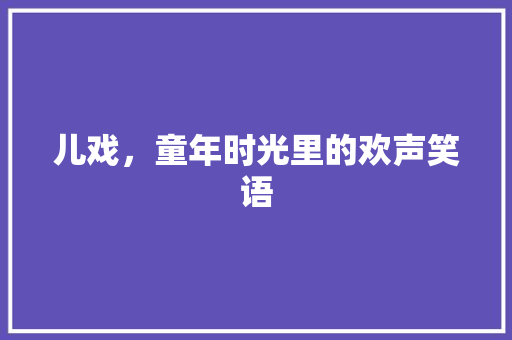 儿戏，童年时光里的欢声笑语